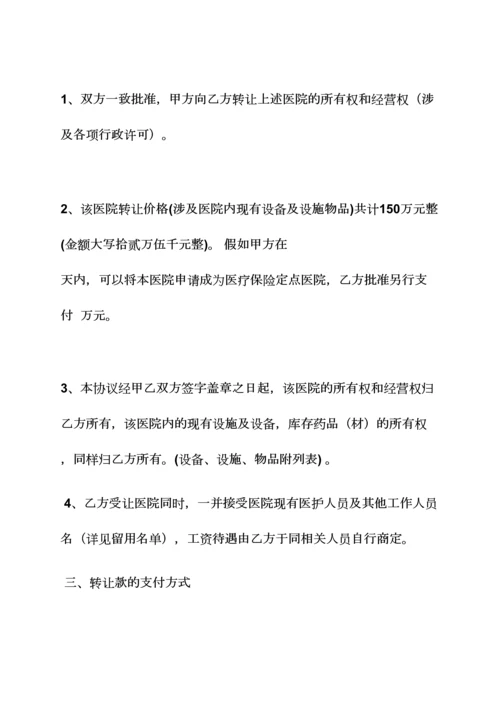 1、双方一致批准，甲方向乙方转让上述医院的所有权和经营权（涉及各项行政许可）。

2、该医院转让价格(涉及医院内现有设备及设施物品)共计150万元整(金额大写拾贰万伍千元整)。 假如甲方在
天内，可以将本医院申请成为医疗保险定点医院，乙方批准另行支付 万元。

3、本协议经甲乙双方签字盖章之日起，该医院的所有权和经营权归乙方所有，该医院内的现有设施及设备，库存药品（材）的所有权，同样归乙方所有。(设备、设施、物品附列表) 。

4、乙方受让医院同时，一并接受医院现有医护人员及其他工作人员名（详见留用名单），工资待遇由乙方于同相关人员自行商定。

三、转让款的支付方式